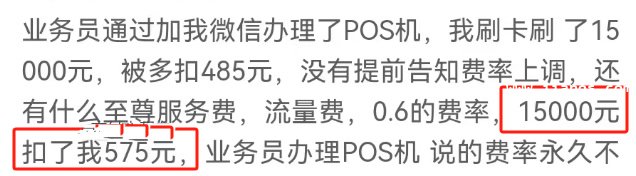 业务员通过加我微信办理了POS机，我刷卡刷 了15000元，被多扣485元，没有提前告知费率上调，还有什么至尊服务费，流量费，0.6的费率，15000元扣了我575元，业务员办理POS机 说的费率永久不